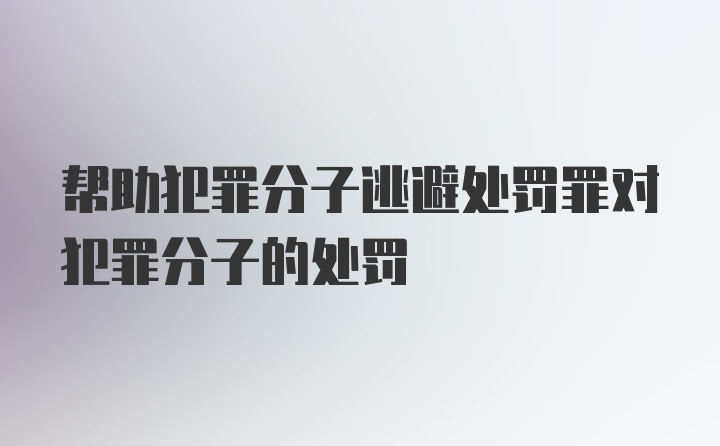 帮助犯罪分子逃避处罚罪对犯罪分子的处罚